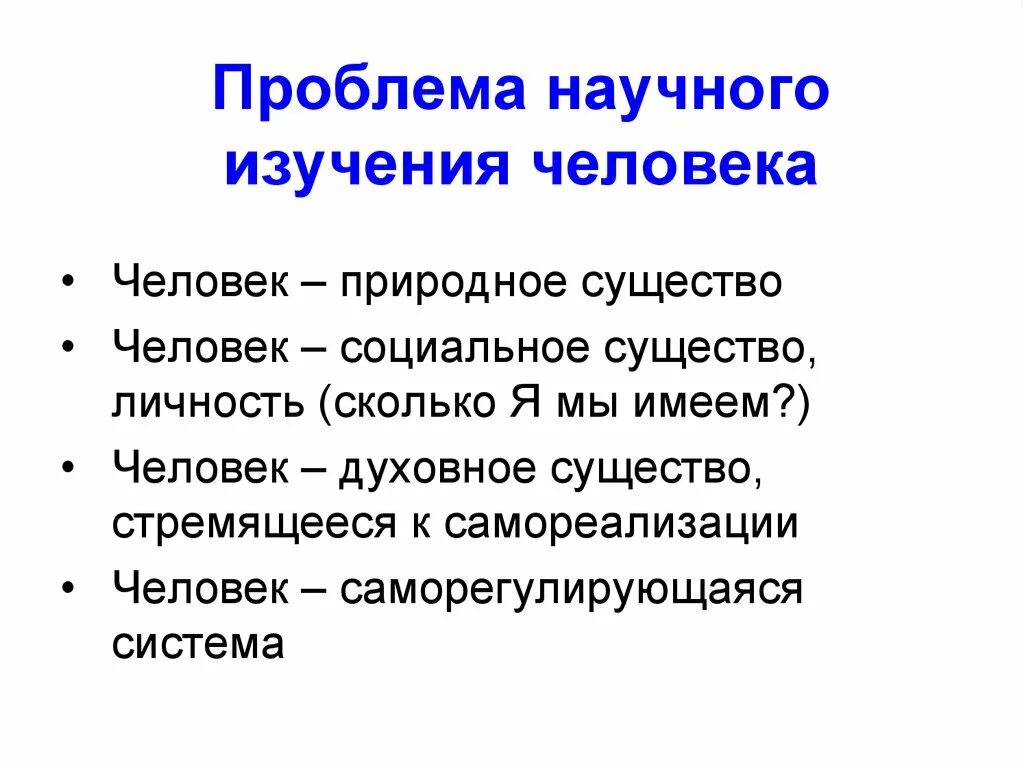 Проблема научного изучения человека

• Человек – природное существо
• Человек – социальное существо, личность (сколько Я мы имеем?)
• Человек – духовное существо, стремящееся к самореализации
• Человек – саморегулирующаяся система